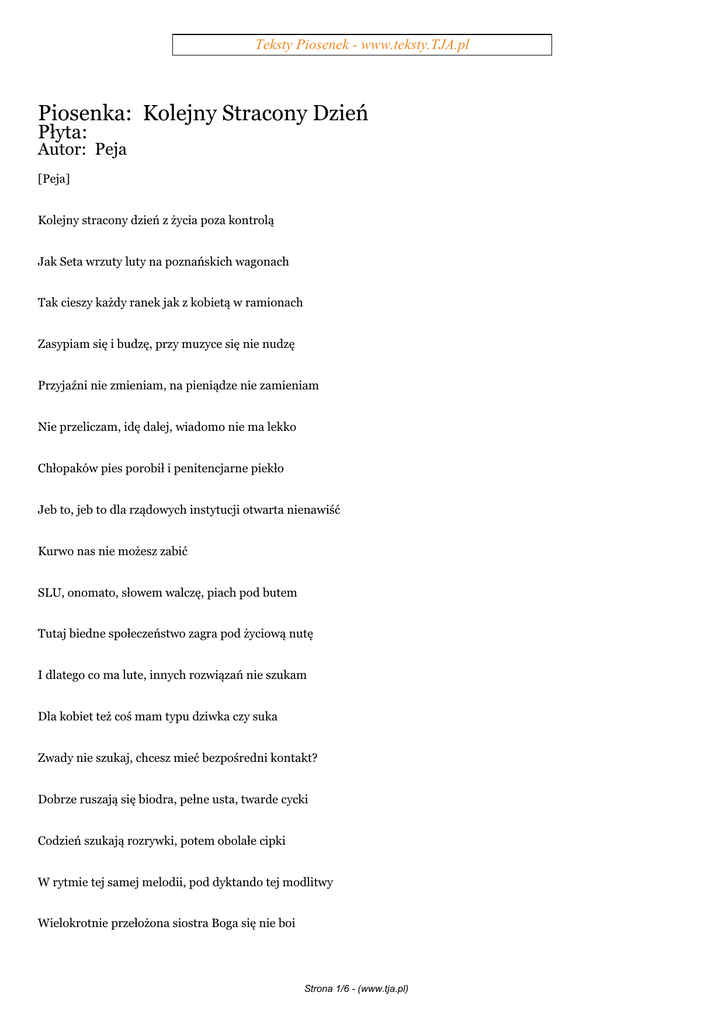 Teksty Piosenek - www.teksty.TJA.pl

Piosenka: Kolejny Stracony Dzień
Płyta:
Autor: Peja

[Peja]

Kolejny stracony dzień z życia poza kontrolą

Jak Seta wrzuty luty na poznańskich wagonach

Tak cieszy każdy ranek jak z kobietą w ramionach

Zasypiam się i budzę, przy muzyce się nie nudzę

Przyjaźni nie zmieniam, na pieniądze nie zamieniam

Nie przeliczam, idę dalej, wiadomo nie ma lekko

Chłopaków pies porobił i penitencjarne piekło

Jeb to, jeb to dla rządowych instytucji otwarta nienawiść

Kurwo nas nie możesz zabić

SLU, onomato, słowem walczę, piach pod butem

Tutaj biedne społeczeństwo zagra pod życiową nutę

I dlatego co ma lute, innych rozwiązań nie szukam

Dla kobiet też coś mam typu dziwka czy suka

Zwady nie szukaj, chcesz mieć bezpośredni kontakt?

Dobrze ruszają się biodra, pełne usta, twarde cycki

Codzień szukają rozrywki, potem obolałe cipki

W rytmie tej samej melodii, pod dyktando tej modlitwy

Wielokrotnie przełożona siostra Boga się nie boi

Strona 1/6 - (www.tja.pl)